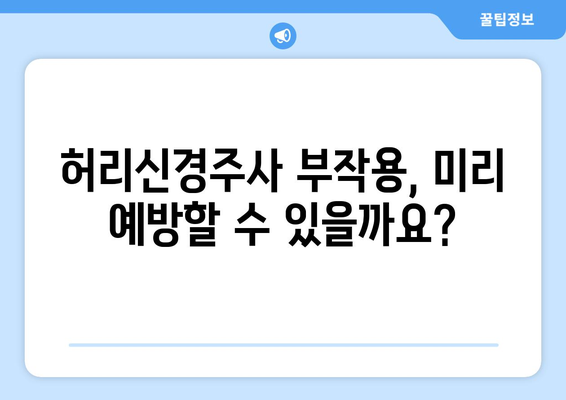 꿀팁정보

허리신경주사 부작용, 미리 예방할 수 있을까요?